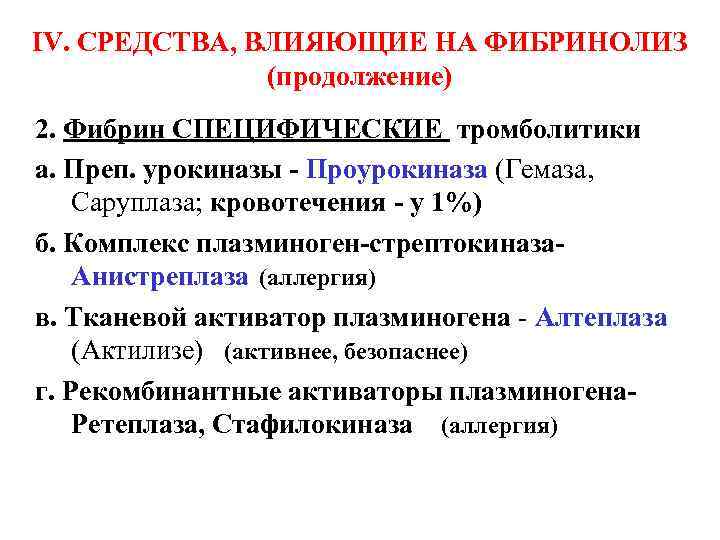 IV. СРЕДСТВА, ВЛИЯЮЩИЕ НА ФИБРИНОЛИЗ (продолжение)

2. Фибрин СПЕЦИФИЧЕСКИЕ тромболитики

а. Преп. урокиназы - Проурокиназа (Гемаза, Саруплаза; кровотечения - у 1%)

б. Комплекс плазминоген-стрептокиназа- Анистреплаза (аллергия)

в. Тканевой активатор плазминогена - Алтеплаза (Актилизе) (активнее, безопаснее)

г. Рекомбинантные активаторы плазминогена- Ретеплаза, Стафилокиназа (аллергия)